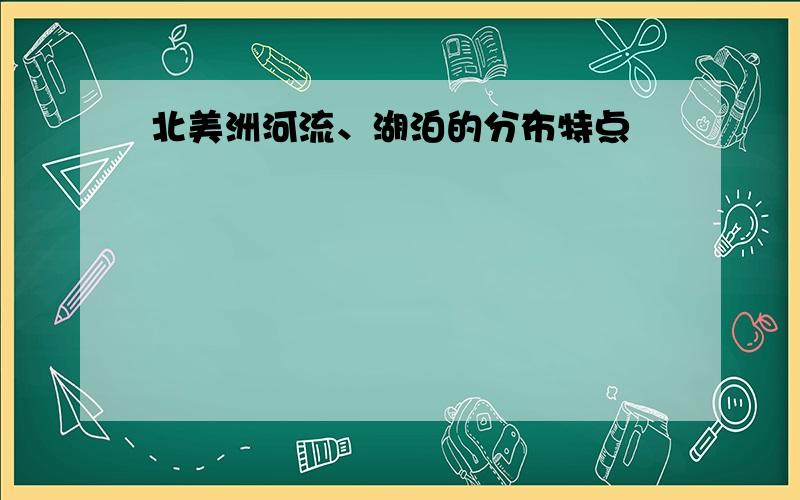 北美洲河流、湖泊的分布特点